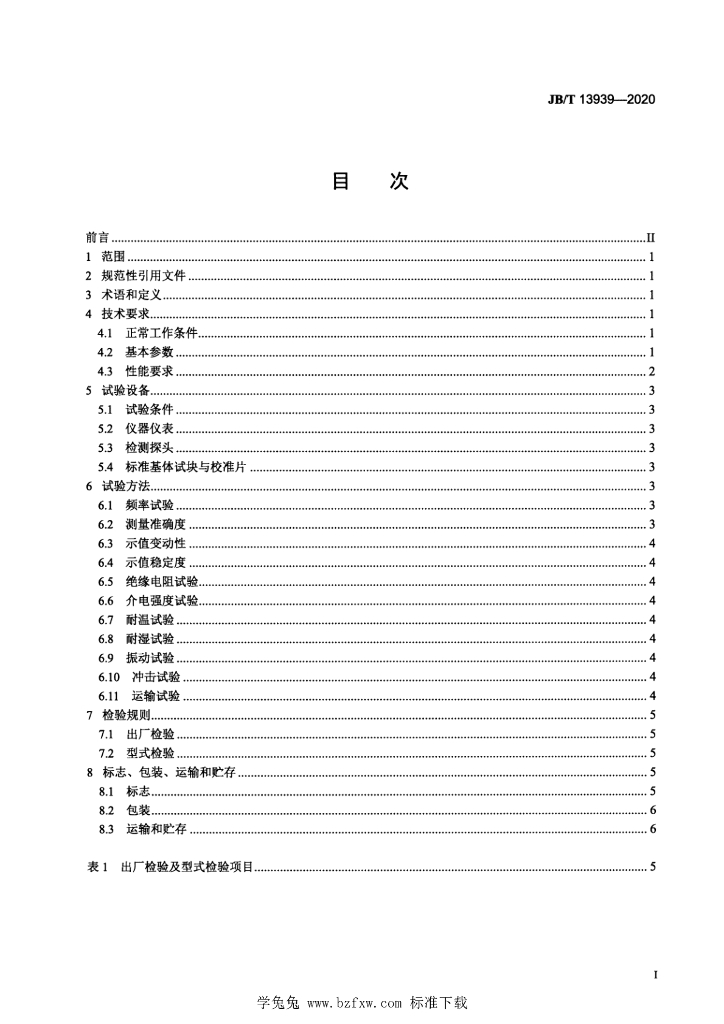 JB/T 13939—2020

目　次

前言 ........ II
1　范围 ........ 1
2　规范性引用文件 ........ 1
3　术语和定义 ........ 1
4　技术要求 ........ 1
4.1　正常工作条件 ........ 1
4.2　基本参数 ........ 1
4.3　性能要求 ........ 2
5　试验设备 ........ 3
5.1　试验条件 ........ 3
5.2　仪器仪表 ........ 3
5.3　检测探头 ........ 3
5.4　标准基体试块与校准片 ........ 3
6　试验方法 ........ 3
6.1　频率试验 ........ 3
6.2　测量准确度 ........ 3
6.3　示值变动性 ........ 4
6.4　示值稳定度 ........ 4
6.5　绝缘电阻试验 ........ 4
6.6　介电强度试验 ........ 4
6.7　耐温试验 ........ 4
6.8　耐湿试验 ........ 4
6.9　振动试验 ........ 4
6.10　冲击试验 ........ 4
6.11　运输试验 ........ 4
7　检验规则 ........ 5
7.1　出厂检验 ........ 5
7.2　型式检验 ........ 5
8　标志、包装、运输和贮存 ........ 5
8.1　标志 ........ 5
8.2　包装 ........ 6
8.3　运输和贮存 ........ 6

表 1　出厂检验及型式检验项目 ........ 5

I

学兔兔 www.bzfxw.com 标准下载